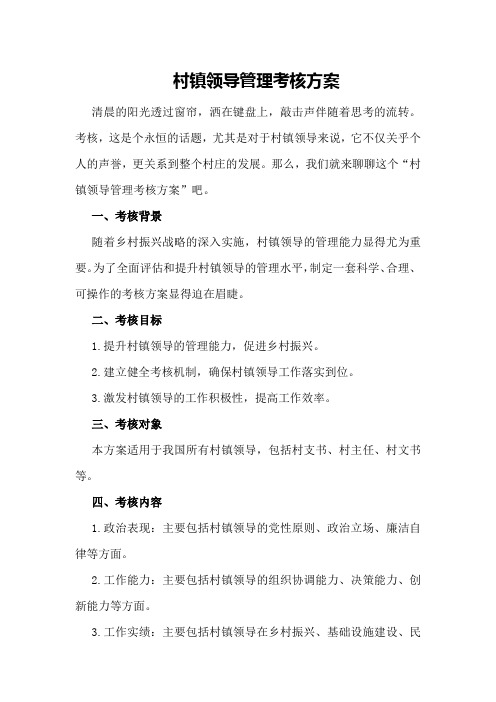 村镇领导管理考核方案

清晨的阳光透过窗帘，洒在键盘上，敲击声伴随着思考的流转。考核，这是个永恒的话题，尤其是对于村镇领导来说，它不仅关乎个人的声誉，更关系到整个村庄的发展。那么，我们就来聊聊这个“村镇领导管理考核方案”吧。

一、考核背景

随着乡村振兴战略的深入实施，村镇领导的管理能力显得尤为重要。为了全面评估和提升村镇领导的管理水平，制定一套科学、合理、可操作的考核方案显得迫在眉睫。

二、考核目标

1.提升村镇领导的管理能力，促进乡村振兴。

2.建立健全考核机制，确保村镇领导工作落实到位。

3.激发村镇领导的工作积极性，提高工作效率。

三、考核对象

本方案适用于我国所有村镇领导，包括村支书、村主任、村文书等。

四、考核内容

1.政治表现：主要包括村镇领导的党性原则、政治立场、廉洁自律等方面。

2.工作能力：主要包括村镇领导的组织协调能力、决策能力、创新能力等方面。

3.工作实绩：主要包括村镇领导在乡村振兴、基础设施建设、民